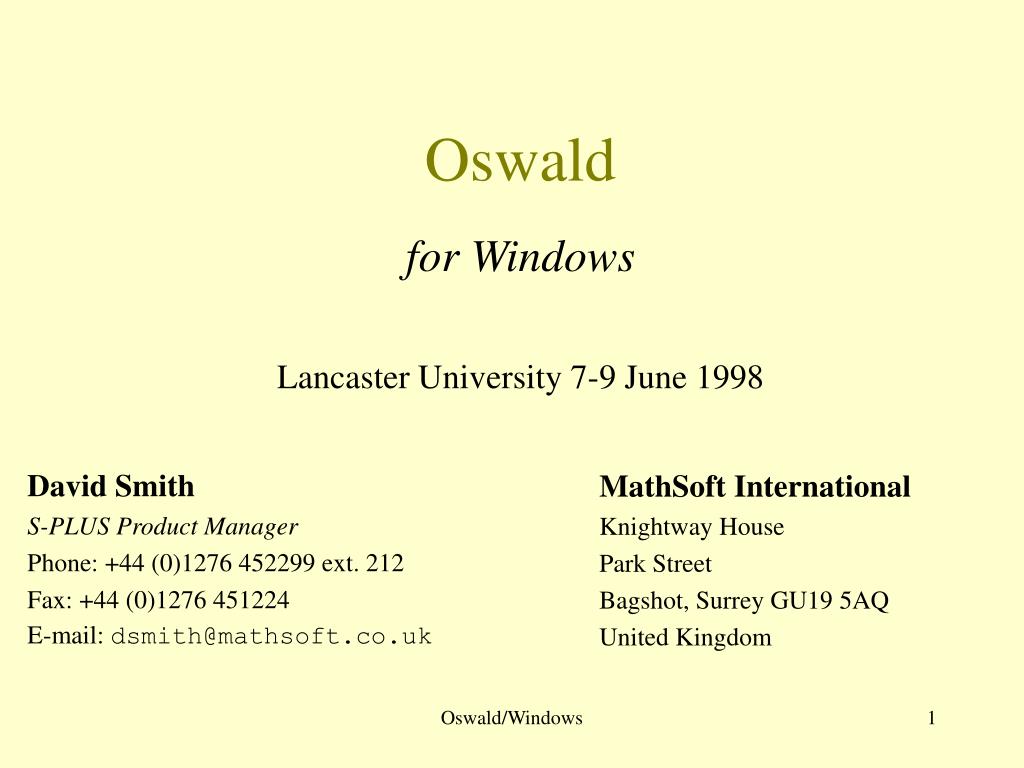 Oswald

for Windows

Lancaster University 7-9 June 1998

David Smith
S-PLUS Product Manager
Phone: +44 (0)1276 452299 ext. 212
Fax: +44 (0)1276 451224
E-mail: dsmith@mathsoft.co.uk

MathSoft International
Knightway House
Park Street
Bagshot, Surrey GU19 5AQ
United Kingdom

Oswald/Windows

1